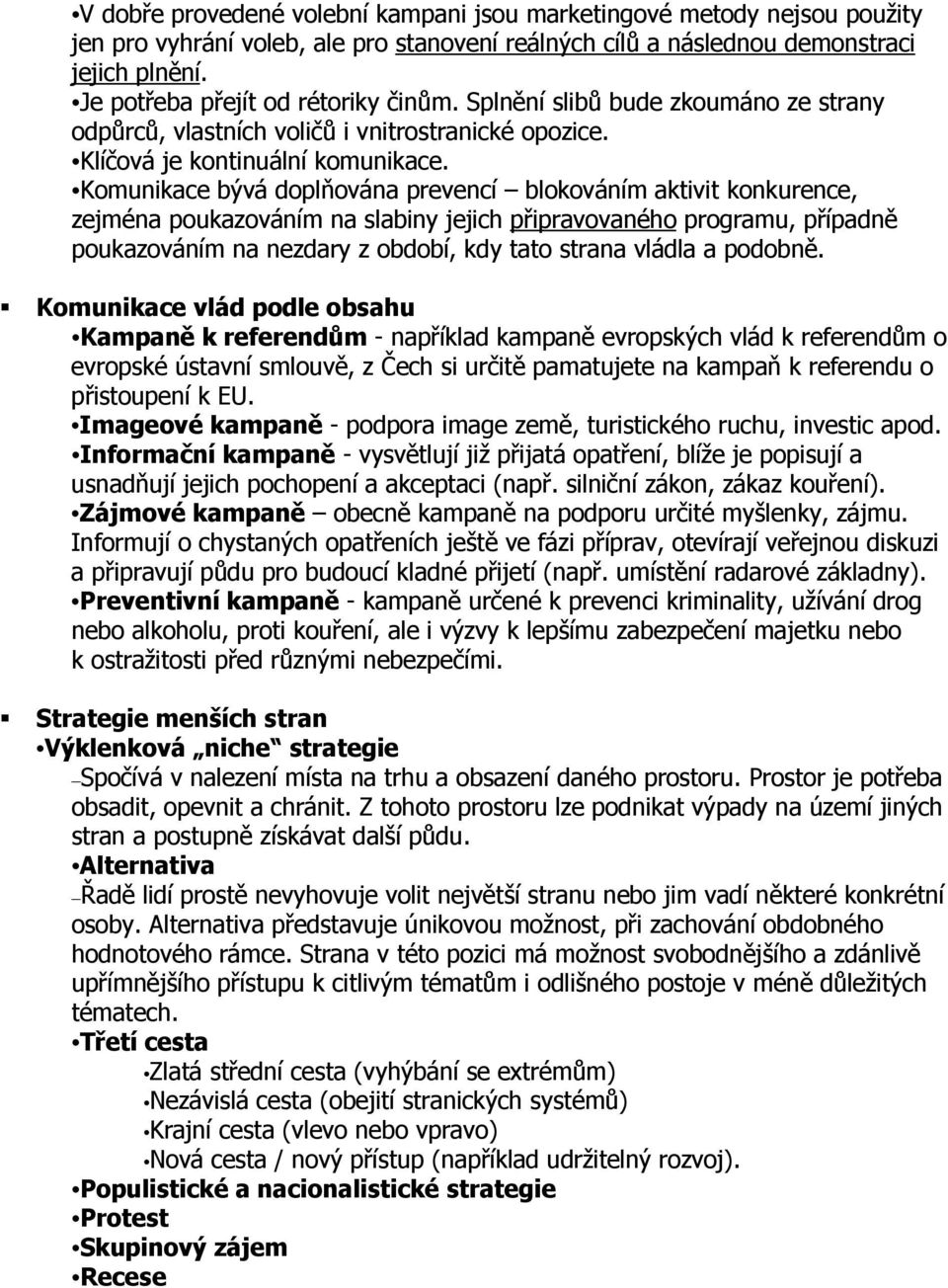 •V dobře provedené volební kampani jsou marketingové metody nejsou použity jen pro vyhrání voleb, ale pro stanovení reálných cílů a následnou demonstraci jejich plnění.
•Je potřeba přejít od rétoriky činům. Splnění slibů bude zkoumáno ze strany odpůrců, vlastních voličů i vnitrostranické opozice.
•Klíčová je kontinuální komunikace.
•Komunikace bývá doplňována prevencí – blokováním aktivit konkurence, zejména poukazováním na slabiny jejich připravovaného programu, případně poukazováním na nezdary z období, kdy tato strana vládla a podobně.

▪ Komunikace vlád podle obsahu
•Kampaně k referendům - například kampaně evropských vlád k referendům o evropské ústavní smlouvě, z Čech si určitě pamatujete na kampaň k referendu o přistoupení k EU.
•Imageové kampaně - podpora image země, turistického ruchu, investic apod.
•Informační kampaně - vysvětlují již přijatá opatření, blíže je popisují a usnadňují jejich pochopení a akceptaci (např. silniční zákon, zákaz kouření).
•Zájmové kampaně – obecně kampaně na podporu určité myšlenky, zájmu. Informují o chystaných opatřeních ještě ve fázi příprav, otevírají veřejnou diskuzi a připravují půdu pro budoucí kladné přijetí (např. umístění radarové základny).
•Preventivní kampaně - kampaně určené k prevenci kriminality, užívání drog nebo alkoholu, proti kouření, ale i výzvy k lepšímu zabezpečení majetku nebo k ostražitosti před různými nebezpečími.

▪ Strategie menších stran
•Výklenková „niche“ strategie
–Spočívá v nalezení místa na trhu a obsazení daného prostoru. Prostor je potřeba obsadit, opevnit a chránit. Z tohoto prostoru lze podnikat výpady na území jiných stran a postupně získávat další půdu.
•Alternativa
–Řadě lidí prostě nevyhovuje volit největší stranu nebo jim vadí některé konkrétní osoby. Alternativa představuje únikovou možnost, při zachování obdobného hodnotového rámce. Strana v této pozici má možnost svobodnějšího a zdánlivě upřímnějšího přístupu k citlivým tématům i odlišného postoje v méně důležitých tématech.
•Třetí cesta
•Zlatá střední cesta (vyhýbání se extrémům)
•Nezávislá cesta (obejití stranických systémů)
•Krajní cesta (vlevo nebo vpravo)
•Nová cesta / nový přístup (například udržitelný rozvoj).
•Populistické a nacionalistické strategie
•Protest
•Skupinový zájem
•Recese